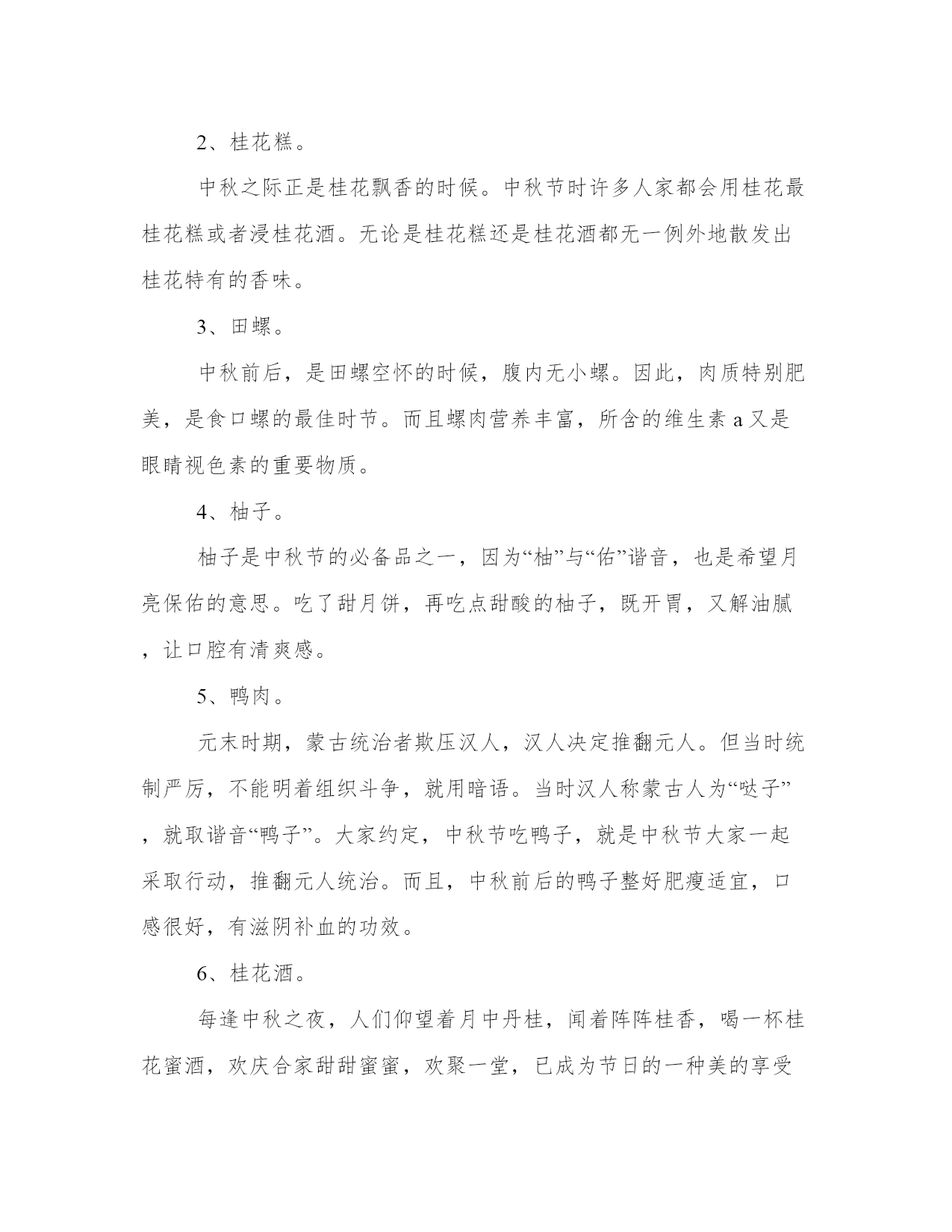 2、桂花糕。

中秋之际正是桂花飘香的时候。中秋节时许多人家都会用桂花最桂花糕或者浸桂花酒。无论是桂花糕还是桂花酒都无一例外地散发出桂花特有的香味。

3、田螺。

中秋前后，是田螺空怀的时候，腹内无小螺。因此，肉质特别肥美，是食口螺的最佳时节。而且螺肉营养丰富，所含的维生素 a 又是眼睛视色素的重要物质。

4、柚子。

柚子是中秋节的必备品之一，因为“柚”与“佑”谐音，也是希望月亮保佑的意思。吃了甜月饼，再吃点甜酸的柚子，既开胃，又解油腻，让口腔有清爽感。

5、鸭肉。

元末时期，蒙古统治者欺压汉人，汉人决定推翻元人。但当时统制严厉，不能明着组织斗争，就用暗语。当时汉人称蒙古人为“哒子”，就取谐音“鸭子”。大家约定，中秋节吃鸭子，就是中秋节大家一起采取行动，推翻元人统治。而且，中秋前后的鸭子整好肥瘦适宜，口感很好，有滋阴补血的功效。

6、桂花酒。

每逢中秋之夜，人们仰望着月中丹桂，闻着阵阵桂香，喝一杯桂花蜜酒，欢庆合家甜甜蜜蜜，欢聚一堂，已成为节日的一种美的享受